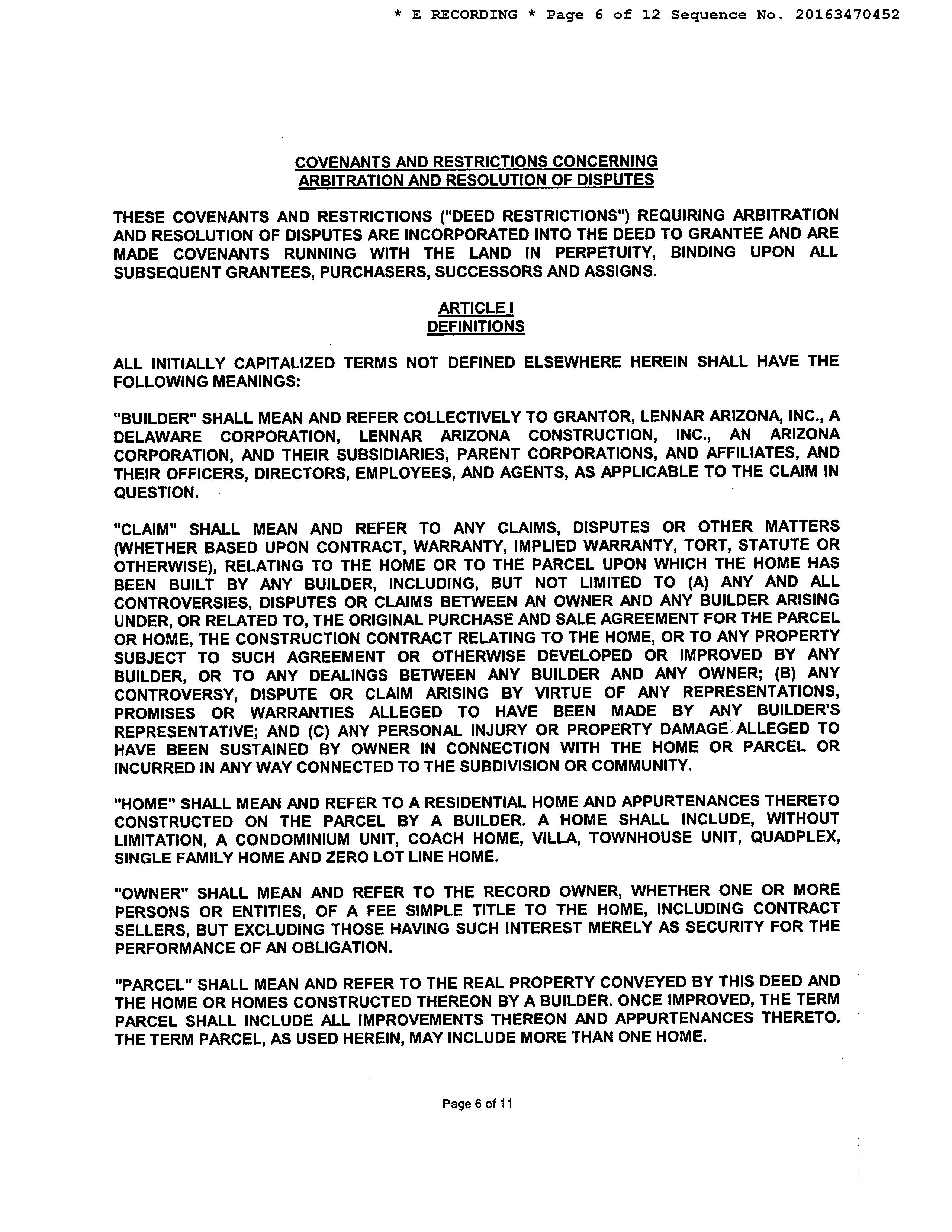 * E RECORDING * Page 6 of 12 Sequence No. 20163470452

COVENANTS AND RESTRICTIONS CONCERNING
ARBITRATION AND RESOLUTION OF DISPUTES

THESE COVENANTS AND RESTRICTIONS ("DEED RESTRICTIONS") REQUIRING ARBITRATION AND RESOLUTION OF DISPUTES ARE INCORPORATED INTO THE DEED TO GRANTEE AND ARE MADE COVENANTS RUNNING WITH THE LAND IN PERPETUITY, BINDING UPON ALL SUBSEQUENT GRANTEES, PURCHASERS, SUCCESSORS AND ASSIGNS.

ARTICLE I
DEFINITIONS

ALL INITIALLY CAPITALIZED TERMS NOT DEFINED ELSEWHERE HEREIN SHALL HAVE THE FOLLOWING MEANINGS:

"BUILDER" SHALL MEAN AND REFER COLLECTIVELY TO GRANTOR, LENNAR ARIZONA, INC., A DELAWARE CORPORATION, LENNAR ARIZONA CONSTRUCTION, INC., AN ARIZONA CORPORATION, AND THEIR SUBSIDIARIES, PARENT CORPORATIONS, AND AFFILIATES, AND THEIR OFFICERS, DIRECTORS, EMPLOYEES, AND AGENTS, AS APPLICABLE TO THE CLAIM IN QUESTION.

"CLAIM" SHALL MEAN AND REFER TO ANY CLAIMS, DISPUTES OR OTHER MATTERS (WHETHER BASED UPON CONTRACT, WARRANTY, IMPLIED WARRANTY, TORT, STATUTE OR OTHERWISE), RELATING TO THE HOME OR TO THE PARCEL UPON WHICH THE HOME HAS BEEN BUILT BY ANY BUILDER, INCLUDING, BUT NOT LIMITED TO (A) ANY AND ALL CONTROVERSIES, DISPUTES OR CLAIMS BETWEEN AN OWNER AND ANY BUILDER ARISING UNDER, OR RELATED TO, THE ORIGINAL PURCHASE AND SALE AGREEMENT FOR THE PARCEL OR HOME, THE CONSTRUCTION CONTRACT RELATING TO THE HOME, OR TO ANY PROPERTY SUBJECT TO SUCH AGREEMENT OR OTHERWISE DEVELOPED OR IMPROVED BY ANY BUILDER, OR TO ANY DEALINGS BETWEEN ANY BUILDER AND ANY OWNER; (B) ANY CONTROVERSY, DISPUTE OR CLAIM ARISING BY VIRTUE OF ANY REPRESENTATIONS, PROMISES OR WARRANTIES ALLEGED TO HAVE BEEN MADE BY ANY BUILDER'S REPRESENTATIVE; AND (C) ANY PERSONAL INJURY OR PROPERTY DAMAGE ALLEGED TO HAVE BEEN SUSTAINED BY OWNER IN CONNECTION WITH THE HOME OR PARCEL OR INCURRED IN ANY WAY CONNECTED TO THE SUBDIVISION OR COMMUNITY.

"HOME" SHALL MEAN AND REFER TO A RESIDENTIAL HOME AND APPURTENANCES THERETO CONSTRUCTED ON THE PARCEL BY A BUILDER. A HOME SHALL INCLUDE, WITHOUT LIMITATION, A CONDOMINIUM UNIT, COACH HOME, VILLA, TOWNHOUSE UNIT, QUADPLEX, SINGLE FAMILY HOME AND ZERO LOT LINE HOME.

"OWNER" SHALL MEAN AND REFER TO THE RECORD OWNER, WHETHER ONE OR MORE PERSONS OR ENTITIES, OF A FEE SIMPLE TITLE TO THE HOME, INCLUDING CONTRACT SELLERS, BUT EXCLUDING THOSE HAVING SUCH INTEREST MERELY AS SECURITY FOR THE PERFORMANCE OF AN OBLIGATION.

"PARCEL" SHALL MEAN AND REFER TO THE REAL PROPERTY CONVEYED BY THIS DEED AND THE HOME OR HOMES CONSTRUCTED THEREON BY A BUILDER. ONCE IMPROVED, THE TERM PARCEL SHALL INCLUDE ALL IMPROVEMENTS THEREON AND APPURTENANCES THERETO. THE TERM PARCEL, AS USED HEREIN, MAY INCLUDE MORE THAN ONE HOME.

Page 6 of 11